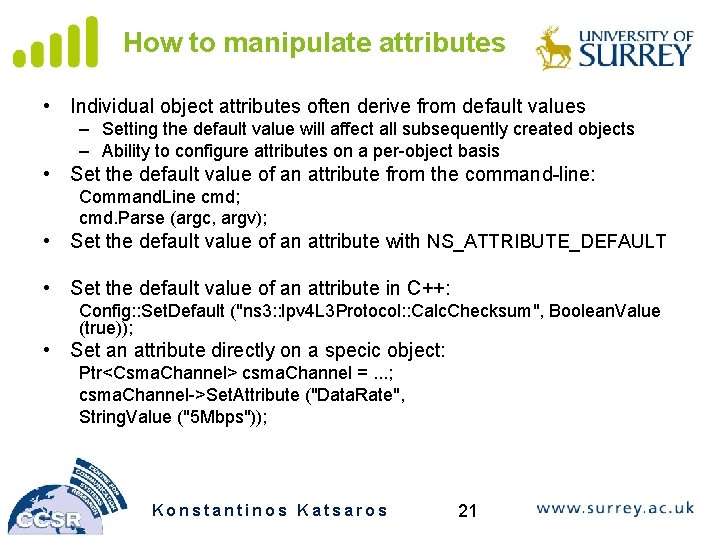 How to manipulate attributes

UNIVERSITY OF SURREY

• Individual object attributes often derive from default values
– Setting the default value will affect all subsequently created objects
– Ability to configure attributes on a per-object basis
• Set the default value of an attribute from the command-line:
CommandLine cmd;
cmd.Parse (argc, argv);
• Set the default value of an attribute with NS_ATTRIBUTE_DEFAULT

• Set the default value of an attribute in C++:
Config::SetDefault ("ns3::Ipv4L3Protocol::CalcChecksum", BooleanValue (true));
• Set an attribute directly on a specic object:
Ptr<CsmaChannel> csmaChannel = ...;
csmaChannel->SetAttribute ("DataRate",
StringValue ("5Mbps"));

CENTRE FOR COMMUNICATION SYSTEMS RESEARCH
CCSR

Konstantinos Katsaros

21

www.surrey.ac.uk